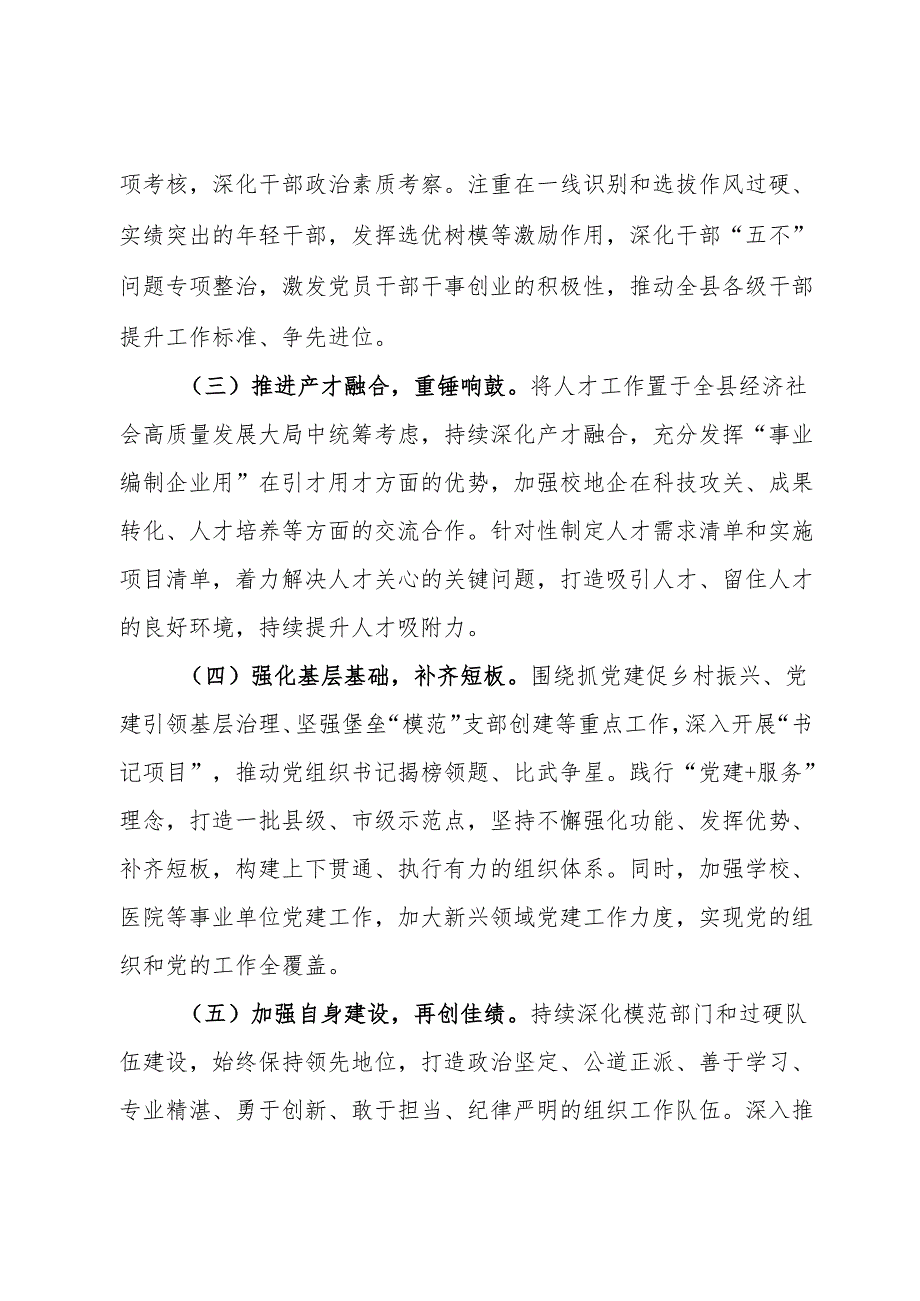 项考核，深化干部政治素质考察。注重在一线识别和选拔作风过硬、实绩突出的年轻干部，发挥选优树模等激励作用，深化干部“五不”问题专项整治，激发党员干部干事创业的积极性，推动全县各级干部提升工作标准、争先进位。

（三）推进产才融合，重锤响鼓。将人才工作置于全县经济社会高质量发展大局中统筹考虑，持续深化产才融合，充分发挥“事业编制企业用”在引才用才方面的优势，加强校地企在科技攻关、成果转化、人才培养等方面的交流合作。针对性制定人才需求清单和实施项目清单，着力解决人才关心的关键问题，打造吸引人才、留住人才的良好环境，持续提升人才吸附力。

（四）强化基层基础，补齐短板。围绕抓党建促乡村振兴、党建引领基层治理、坚强堡垒“模范”支部创建等重点工作，深入开展“书记项目”，推动党组织书记揭榜领题、比武争星。践行“党建+服务”理念，打造一批县级、市级示范点，坚持不懈强化功能、发挥优势、补齐短板，构建上下贯通、执行有力的组织体系。同时，加强学校、医院等事业单位党建工作，加大新兴领域党建工作力度，实现党的组织和党的工作全覆盖。

（五）加强自身建设，再创佳绩。持续深化模范部门和过硬队伍建设，始终保持领先地位，打造政治坚定、公道正派、善于学习、专业精湛、勇于创新、敢于担当、纪律严明的组织工作队伍。深入推